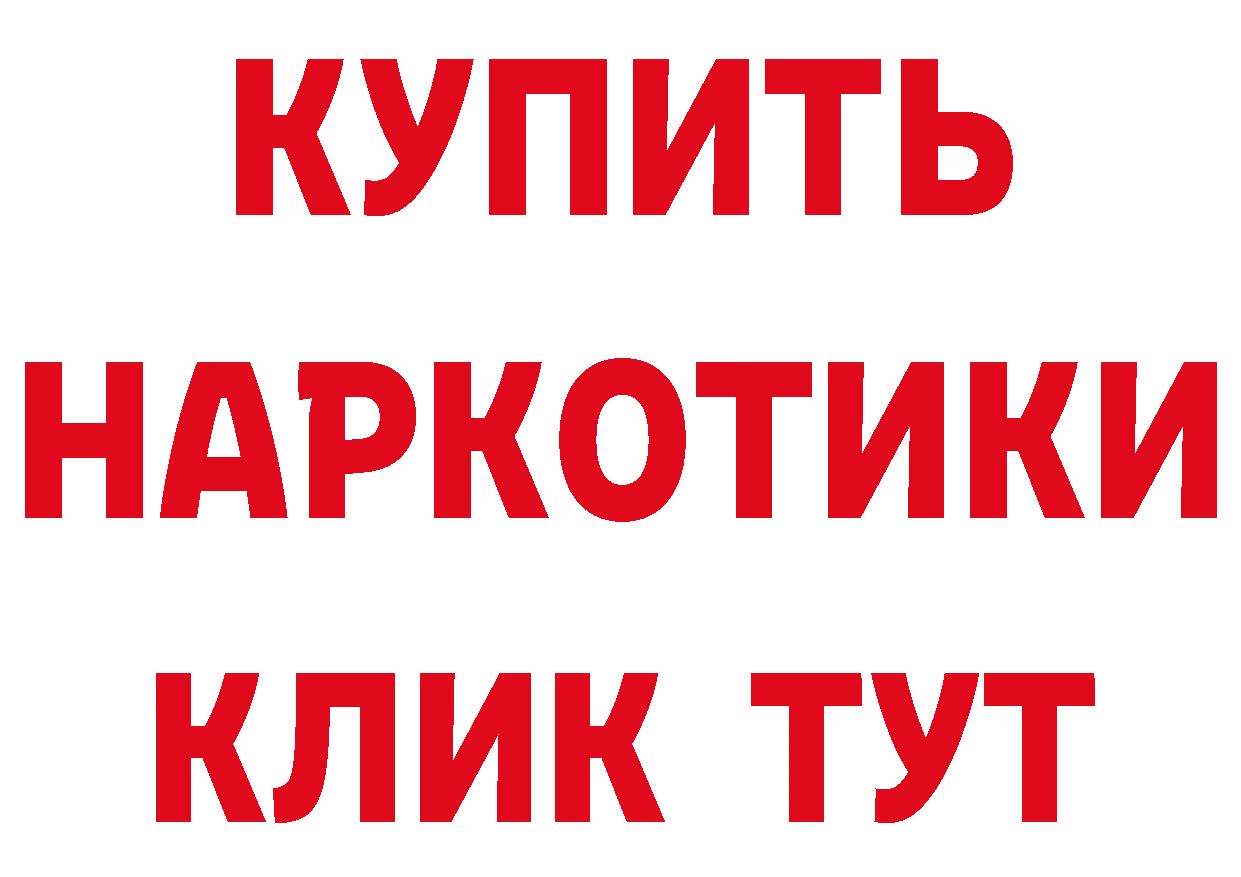 КУПИТЬ НАРКОТИКИ КЛИК ТУТ